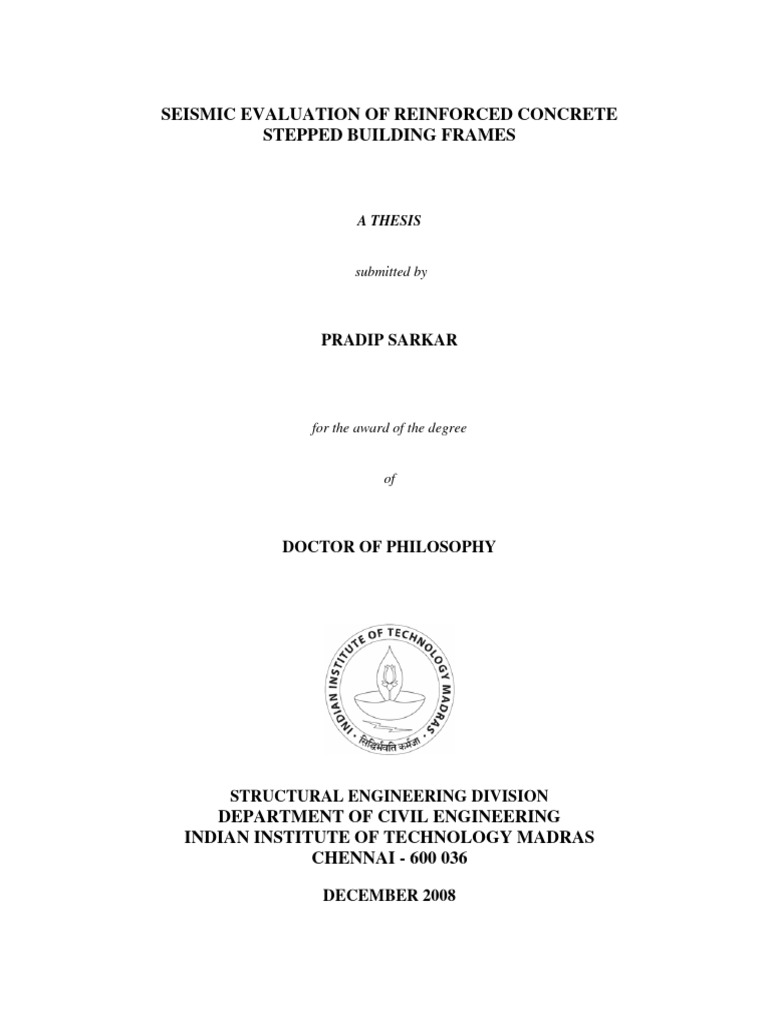 SEISMIC EVALUATION OF REINFORCED CONCRETE STEPPED BUILDING FRAMES

A THESIS

submitted by

PRADIP SARKAR

for the award of the degree

of

DOCTOR OF PHILOSOPHY

INDIAN INSTITUTE OF TECHNOLOGY MADRAS

सिद्धिर्भवति कर्मजा

STRUCTURAL ENGINEERING DIVISION
DEPARTMENT OF CIVIL ENGINEERING
INDIAN INSTITUTE OF TECHNOLOGY MADRAS
CHENNAI - 600 036

DECEMBER 2008